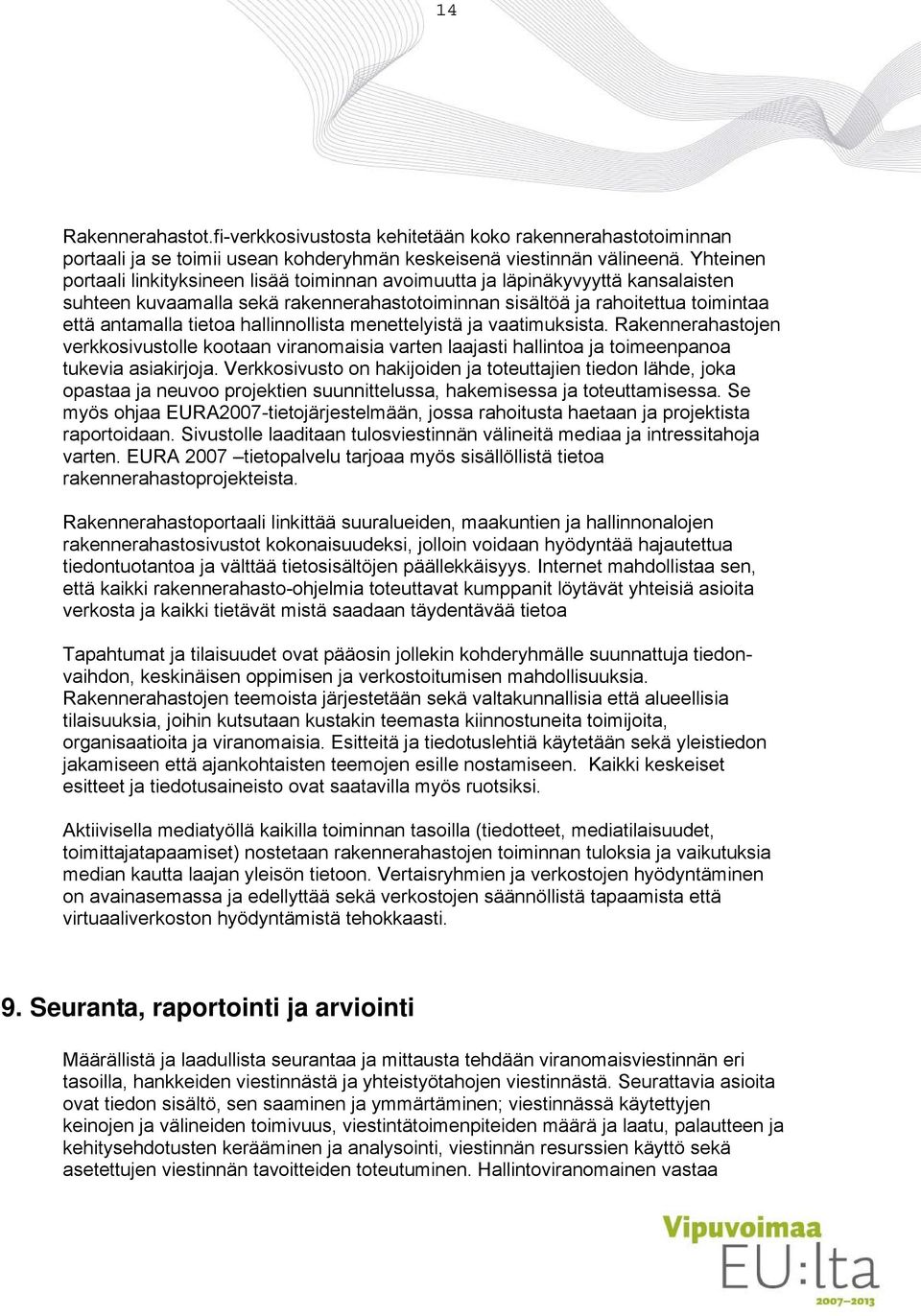 14

Rakennerahastot.fi-verkkosivustosta kehitetään koko rakennerahastotoiminnan portaali ja se toimii usean kohderyhmän keskeisenä viestinnän välineenä. Yhteinen portaali linkityksineen lisää toiminnan avoimuutta ja läpinäkyvyyttä kansalaisten suhteen kuvaamalla sekä rakennerahastotoiminnan sisältöä ja rahoitettua toimintaa että antamalla tietoa hallinnollista menettelyistä ja vaatimuksista. Rakennerahastojen verkkosivustolle kootaan viranomaisia varten laajasti hallintoa ja toimeenpanoa tukevia asiakirjoja. Verkkosivusto on hakijoiden ja toteuttajien tiedon lähde, joka opastaa ja neuvoo projektien suunnittelussa, hakemisessa ja toteuttamisessa. Se myös ohjaa EURA2007-tietojärjestelmään, jossa rahoitusta haetaan ja projektista raportoidaan. Sivustolle laaditaan tulosviestinnän välineitä mediaa ja intressitahoja varten. EURA 2007 –tietopalvelu tarjoaa myös sisällöllistä tietoa rakennerahastoprojekteista.

Rakennerahastoportaali linkittää suuralueiden, maakuntien ja hallinnonalojen rakennerahastosivustot kokonaisuudeksi, jolloin voidaan hyödyntää hajautettua tiedontuotantoa ja välttää tietosisältöjen päällekkäisyys. Internet mahdollistaa sen, että kaikki rakennerahasto-ohjelmia toteuttavat kumppanit löytävät yhteisiä asioita verkosta ja kaikki tietävät mistä saadaan täydentävää tietoa

Tapahtumat ja tilaisuudet ovat pääosin jollekin kohderyhmälle suunnattuja tiedonvaihdon, keskinäisen oppimisen ja verkostoitumisen mahdollisuuksia. Rakennerahastojen teemoista järjestetään sekä valtakunnallisia että alueellisia tilaisuuksia, joihin kutsutaan kustakin teemasta kiinnostuneita toimijoita, organisaatioita ja viranomaisia. Esitteitä ja tiedotuslehtiä käytetään sekä yleistiedon jakamiseen että ajankohtaisten teemojen esille nostamiseen. Kaikki keskeiset esitteet ja tiedotusaineisto ovat saatavilla myös ruotsiksi.

Aktiivisella mediatyöllä kaikilla toiminnan tasoilla (tiedotteet, mediatilaisuudet, toimittajatapaamiset) nostetaan rakennerahastojen toiminnan tuloksia ja vaikutuksia median kautta laajan yleisön tietoon. Vertaisryhmien ja verkostojen hyödyntäminen on avainasemassa ja edellyttää sekä verkostojen säännöllistä tapaamista että virtuaaliverkoston hyödyntämistä tehokkaasti.

9. Seuranta, raportointi ja arviointi

Määrällistä ja laadullista seurantaa ja mittausta tehdään viranomaisviestinnän eri tasoilla, hankkeiden viestinnästä ja yhteistyötahojen viestinnästä. Seurattavia asioita ovat tiedon sisältö, sen saaminen ja ymmärtäminen; viestinnässä käytettyjen keinojen ja välineiden toimivuus, viestintätoimenpiteiden määrä ja laatu, palautteen ja kehitysehdotusten kerääminen ja analysointi, viestinnän resurssien käyttö sekä asetettujen viestinnän tavoitteiden toteutuminen. Hallintoviranomainen vastaa

Vipuvoimaa EU:lta 2007–2013